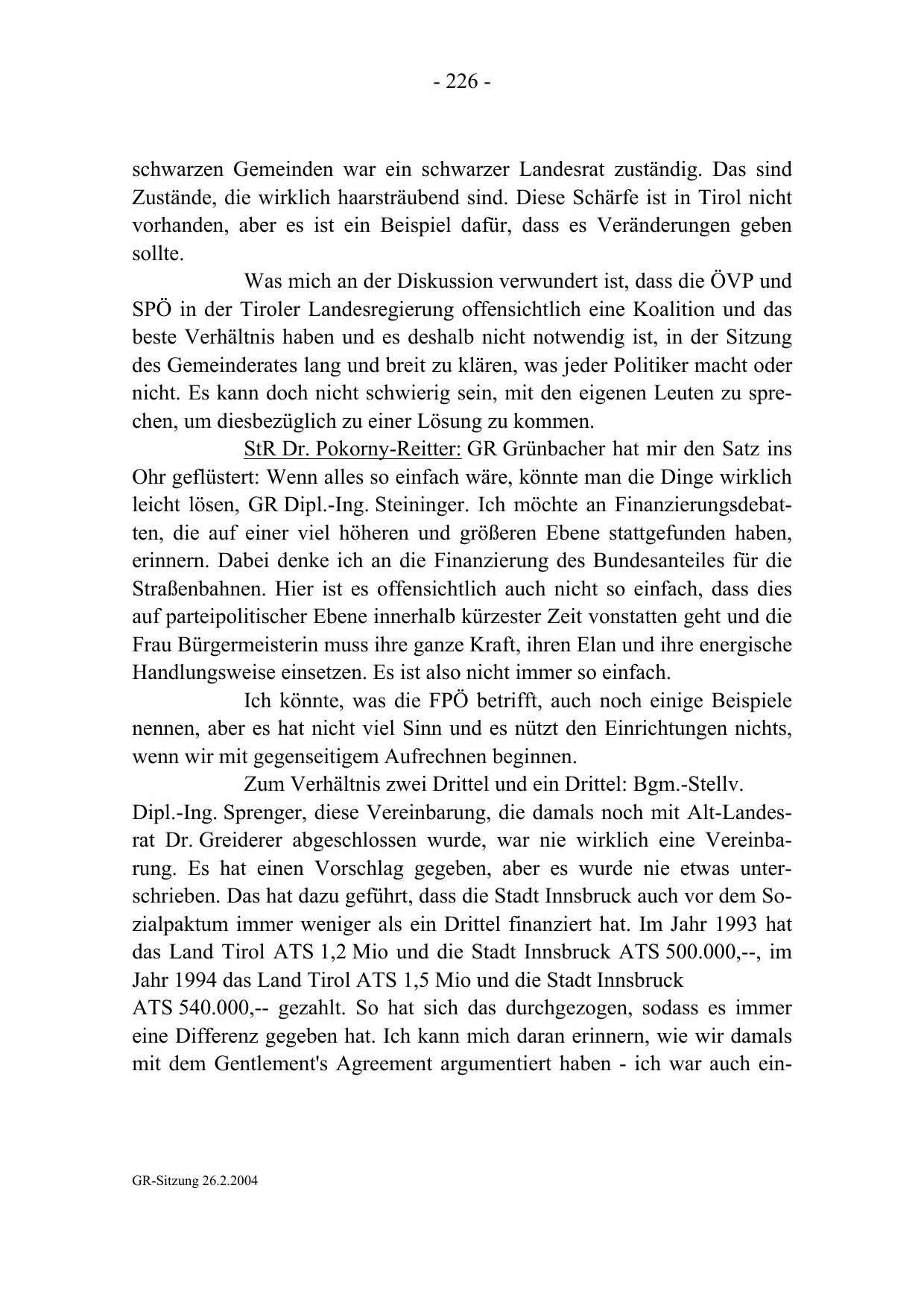 - 226 -

schwarzen Gemeinden war ein schwarzer Landesrat zuständig. Das sind Zustände, die wirklich haarsträubend sind. Diese Schärfe ist in Tirol nicht vorhanden, aber es ist ein Beispiel dafür, dass es Veränderungen geben sollte.

Was mich an der Diskussion verwundert ist, dass die ÖVP und SPÖ in der Tiroler Landesregierung offensichtlich eine Koalition und das beste Verhältnis haben und es deshalb nicht notwendig ist, in der Sitzung des Gemeinderates lang und breit zu klären, was jeder Politiker macht oder nicht. Es kann doch nicht schwierig sein, mit den eigenen Leuten zu sprechen, um diesbezüglich zu einer Lösung zu kommen.

StR Dr. Pokorny-Reitter: GR Grünbacher hat mir den Satz ins Ohr geflüstert: Wenn alles so einfach wäre, könnte man die Dinge wirklich leicht lösen, GR Dipl.-Ing. Steininger. Ich möchte an Finanzierungsdebatten, die auf einer viel höheren und größeren Ebene stattgefunden haben, erinnern. Dabei denke ich an die Finanzierung des Bundesanteiles für die Straßenbahnen. Hier ist es offensichtlich auch nicht so einfach, dass dies auf parteipolitischer Ebene innerhalb kürzester Zeit vonstatten geht und die Frau Bürgermeisterin muss ihre ganze Kraft, ihren Elan und ihre energische Handlungsweise einsetzen. Es ist also nicht immer so einfach.

Ich könnte, was die FPÖ betrifft, auch noch einige Beispiele nennen, aber es hat nicht viel Sinn und es nützt den Einrichtungen nichts, wenn wir mit gegenseitigem Aufrechnen beginnen.

Zum Verhältnis zwei Drittel und ein Drittel: Bgm.-Stellv. Dipl.-Ing. Sprenger, diese Vereinbarung, die damals noch mit Alt-Landesrat Dr. Greiderer abgeschlossen wurde, war nie wirklich eine Vereinbarung. Es hat einen Vorschlag gegeben, aber es wurde nie etwas unterschrieben. Das hat dazu geführt, dass die Stadt Innsbruck auch vor dem Sozialpaktum immer weniger als ein Drittel finanziert hat. Im Jahr 1993 hat das Land Tirol ATS 1,2 Mio und die Stadt Innsbruck ATS 500.000,--, im Jahr 1994 das Land Tirol ATS 1,5 Mio und die Stadt Innsbruck ATS 540.000,-- gezahlt. So hat sich das durchgezogen, sodass es immer eine Differenz gegeben hat. Ich kann mich daran erinnern, wie wir damals mit dem Gentlement's Agreement argumentiert haben - ich war auch ein-

GR-Sitzung 26.2.2004